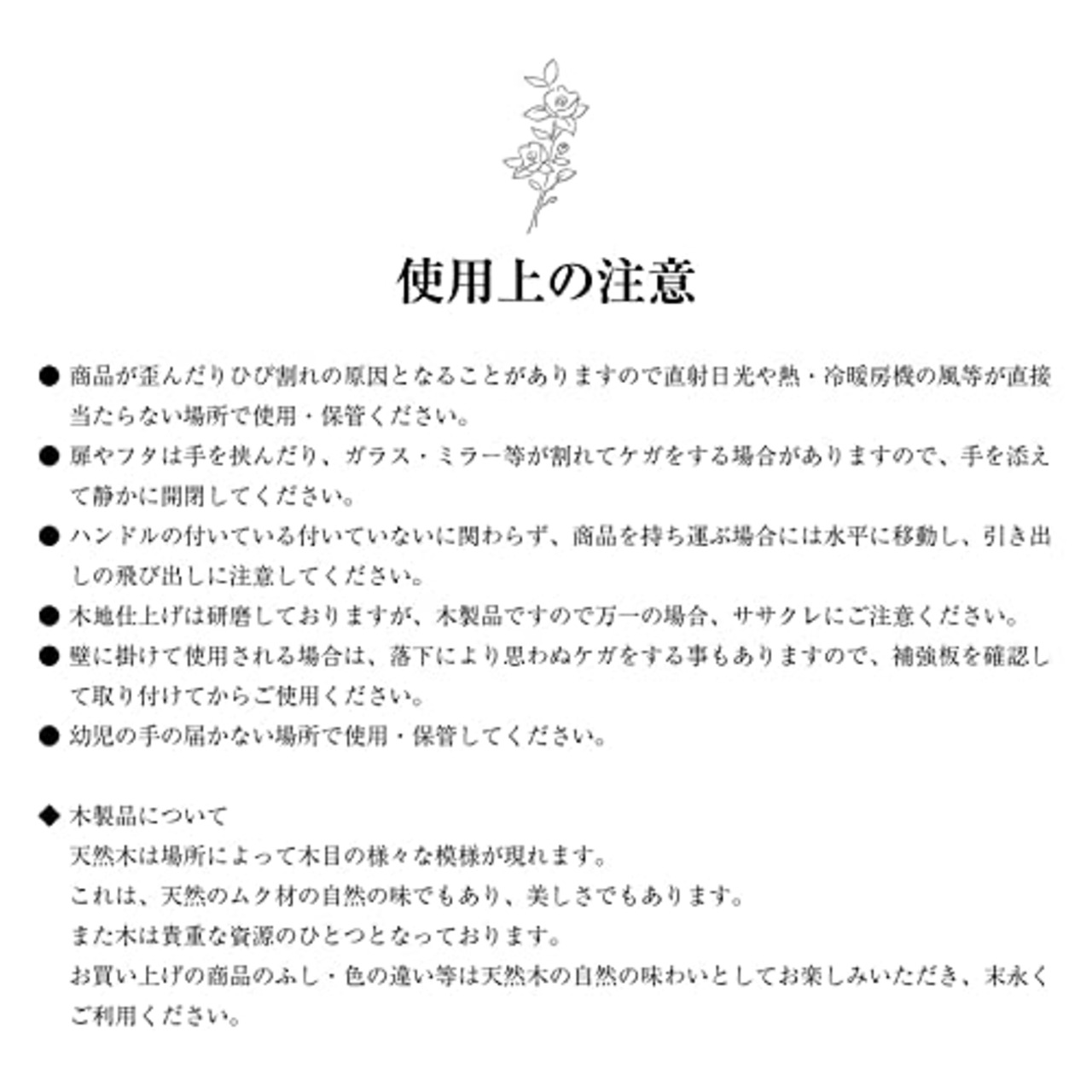 使用上の注意

● 商品が歪んだりひび割れの原因となることがありますので直射日光や熱・冷暖房機の風等が直接当たらない場所で使用・保管ください。
● 扉やフタは手を挟んだり、ガラス・ミラー等が割れてケガをする場合がありますので、手を添えて静かに開閉してください。
● ハンドルの付いている付いていないに関わらず、商品を持ち運ぶ場合には水平に移動し、引き出しの飛び出しに注意してください。
● 木地仕上げは研磨しておりますが、木製品ですので万一の場合、ササクレにご注意ください。
● 壁に掛けて使用される場合は、落下により思わぬケガをする事もありますので、補強板を確認して取り付けてからご使用ください。
● 幼児の手の届かない場所で使用・保管してください。

◆ 木製品について
天然木は場所によって木目の様々な模様が現れます。
これは、天然のムク材の自然の味でもあり、美しさでもあります。
また木は貴重な資源のひとつとなっております。
お買い上げの商品のふし・色の違い等は天然木の自然の味わいとしてお楽しみいただき、末永くご利用ください。